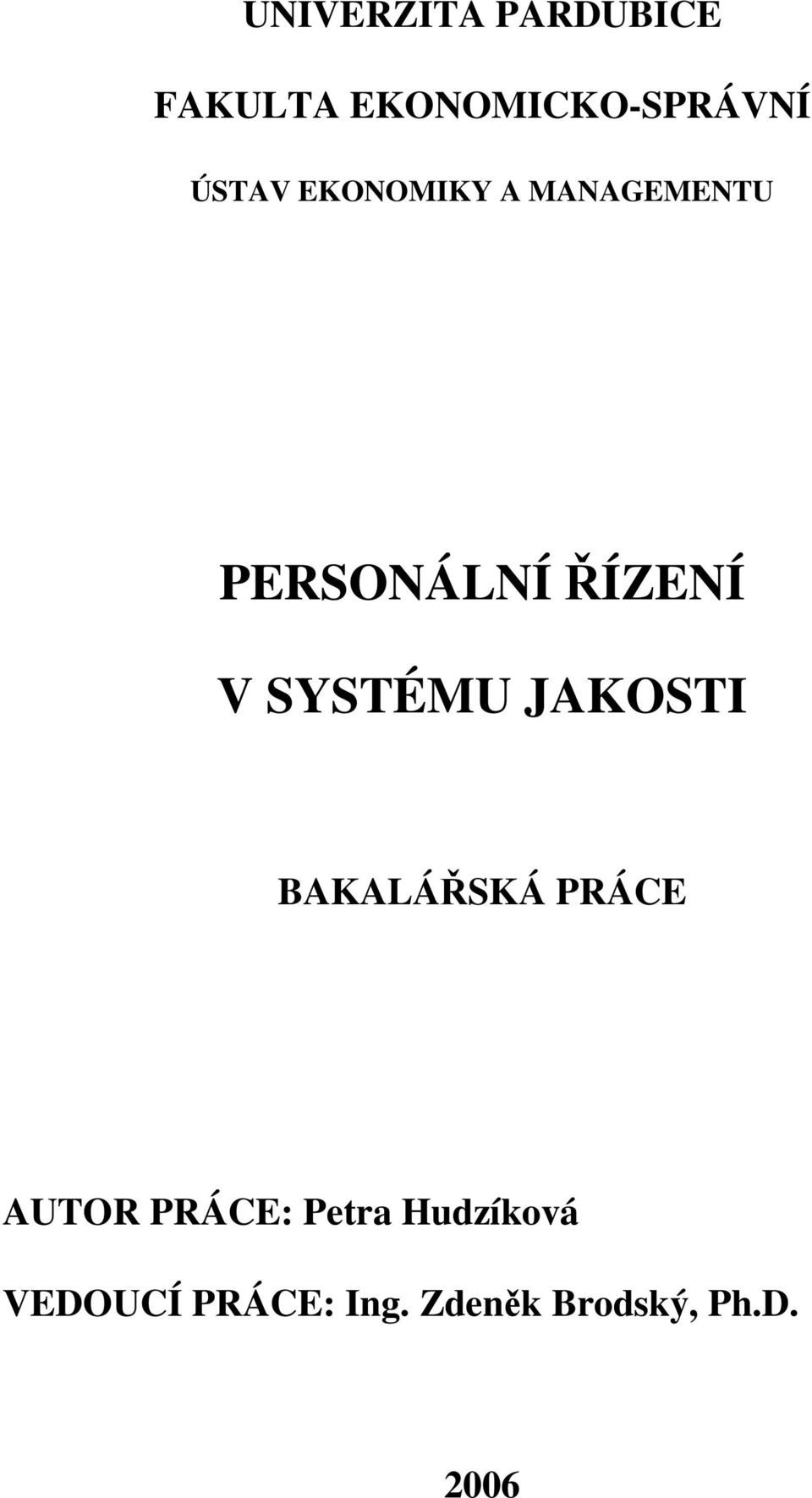 UNIVERZITA PARDUBICE

FAKULTA EKONOMICKO-SPRÁVNÍ

ÚSTAV EKONOMIKY A MANAGEMENTU

PERSONÁLNÍ ŘÍZENÍ

V SYSTÉMU JAKOSTI

BAKALÁŘSKÁ PRÁCE

AUTOR PRÁCE: Petra Hudzíková

VEDOUCÍ PRÁCE: Ing. Zdeněk Brodský, Ph.D.

2006